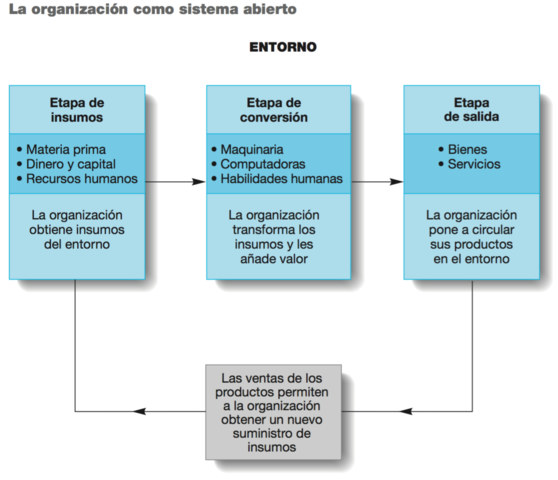 La organización como sistema abierto

ENTORNO

Etapa de insumos

• Materia prima
• Dinero y capital
• Recursos humanos

La organización obtiene insumos del entorno

Etapa de conversión

• Maquinaria
• Computadoras
• Habilidades humanas

La organización transforma los insumos y les añade valor

Etapa de salida

• Bienes
• Servicios

La organización pone a circular sus productos en el entorno

Las ventas de los productos permiten a la organización obtener un nuevo suministro de insumos